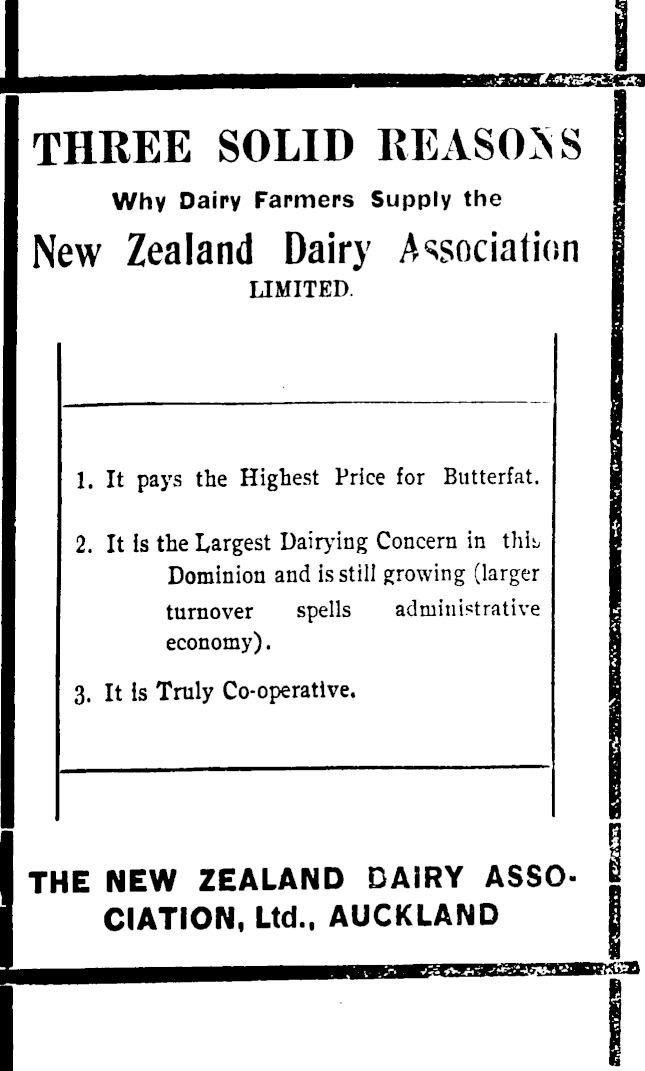 THREE SOLID REASONS

Why Dairy Farmers Supply the

New Zealand Dairy Association

LIMITED.

1. It pays the Highest Price for Butterfat.

2. It is the Largest Dairying Concern in this Dominion and is still growing (larger turnover spells administrative economy).

3. It is Truly Co-operative.

THE NEW ZEALAND DAIRY ASSOCIATION, Ltd., AUCKLAND